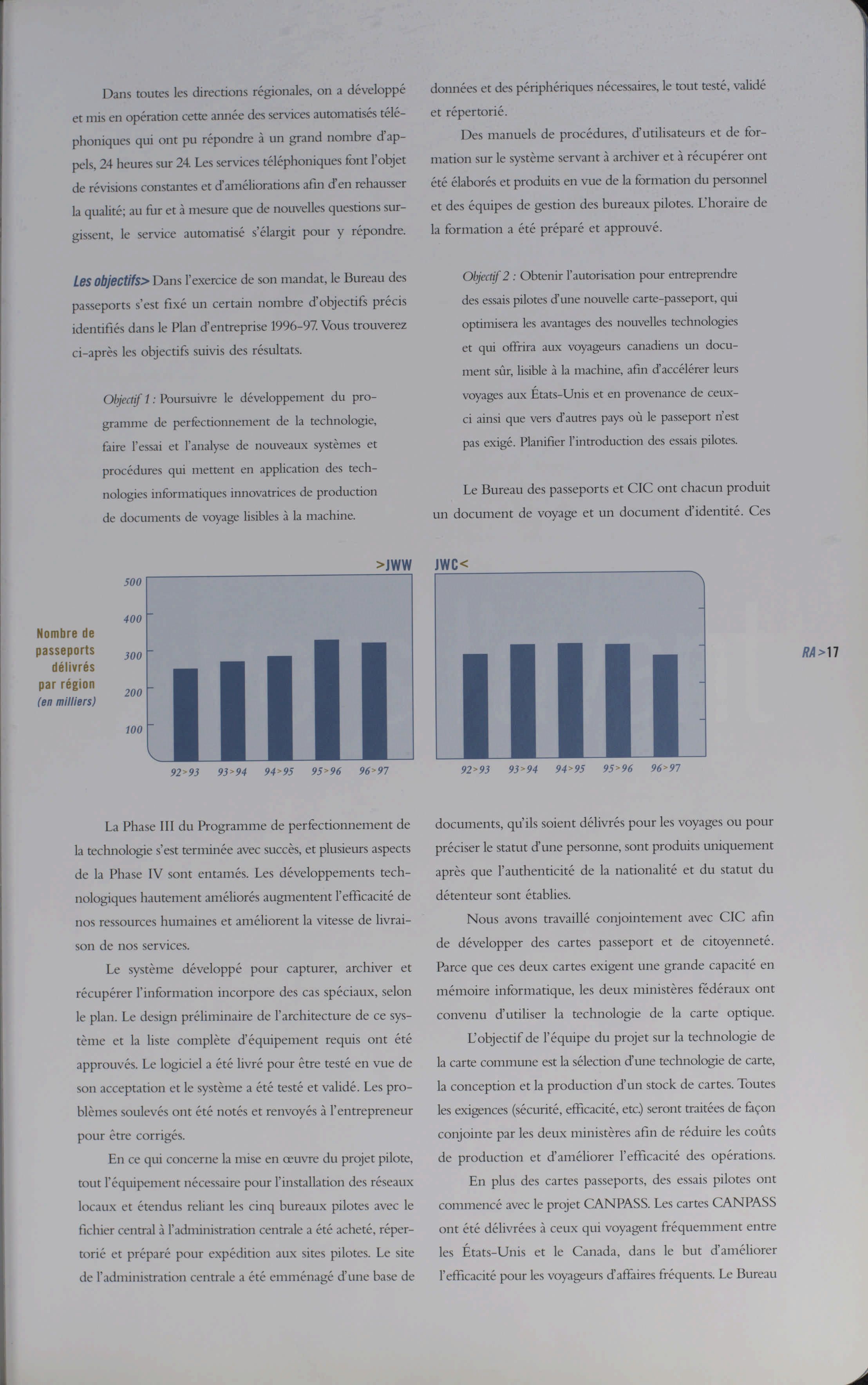 Dans toutes les directions régionales, on a développé et mis en opération cette année des services automatisés téléphoniques qui ont pu répondre à un grand nombre d'appels, 24 heures sur 24. Les services téléphoniques font l'objet de révisions constantes et d'améliorations afin d'en rehausser la qualité; au fur et à mesure que de nouvelles questions surgissent, le service automatisé s'élargit pour y répondre.

Les objectifs> Dans l'exercice de son mandat, le Bureau des passeports s'est fixé un certain nombre d'objectifs précis identifiés dans le Plan d'entreprise 1996-97. Vous trouverez ci-après les objectifs suivis des résultats.

Objectif 1 : Poursuivre le développement du programme de perfectionnement de la technologie, faire l'essai et l'analyse de nouveaux systèmes et procédures qui mettent en application des technologies informatiques innovatrices de production de documents de voyage lisibles à la machine.

données et des périphériques nécessaires, le tout testé, validé et répertorié.

Des manuels de procédures, d'utilisateurs et de formation sur le système servant à archiver et à récupérer ont été élaborés et produits en vue de la formation du personnel et des équipes de gestion des bureaux pilotes. L'horaire de la formation a été préparé et approuvé.

Objectif 2 : Obtenir l'autorisation pour entreprendre des essais pilotes d'une nouvelle carte-passeport, qui optimisera les avantages des nouvelles technologies et qui offrira aux voyageurs canadiens un document sûr, lisible à la machine, afin d'accélérer leurs voyages aux États-Unis et en provenance de ceux-ci ainsi que vers d'autres pays où le passeport n'est pas exigé. Planifier l'introduction des essais pilotes.

Le Bureau des passeports et CIC ont chacun produit un document de voyage et un document d'identité. Ces

Nombre de passeports délivrés par région (en milliers)

>JWW

500
400
300
200
100

92>93 93>94 94>95 95>96 96>97

JWC<

92>93 93>94 94>95 95>96 96>97

RA>17

La Phase III du Programme de perfectionnement de la technologie s'est terminée avec succès, et plusieurs aspects de la Phase IV sont entamés. Les développements technologiques hautement améliorés augmentent l'efficacité de nos ressources humaines et améliorent la vitesse de livraison de nos services.

Le système développé pour capturer, archiver et récupérer l'information incorpore des cas spéciaux, selon le plan. Le design préliminaire de l'architecture de ce système et la liste complète d'équipement requis ont été approuvés. Le logiciel a été livré pour être testé en vue de son acceptation et le système a été testé et validé. Les problèmes soulevés ont été notés et renvoyés à l'entrepreneur pour être corrigés.

En ce qui concerne la mise en œuvre du projet pilote, tout l'équipement nécessaire pour l'installation des réseaux locaux et étendus reliant les cinq bureaux pilotes avec le fichier central à l'administration centrale a été acheté, répertorié et préparé pour expédition aux sites pilotes. Le site de l'administration centrale a été emménagé d'une base de

documents, qu'ils soient délivrés pour les voyages ou pour préciser le statut d'une personne, sont produits uniquement après que l'authenticité de la nationalité et du statut du détenteur sont établies.

Nous avons travaillé conjointement avec CIC afin de développer des cartes passeport et de citoyenneté. Parce que ces deux cartes exigent une grande capacité en mémoire informatique, les deux ministères fédéraux ont convenu d'utiliser la technologie de la carte optique.

L'objectif de l'équipe du projet sur la technologie de la carte commune est la sélection d'une technologie de carte, la conception et la production d'un stock de cartes. Toutes les exigences (sécurité, efficacité, etc.) seront traitées de façon conjointe par les deux ministères afin de réduire les coûts de production et d'améliorer l'efficacité des opérations.

En plus des cartes passeports, des essais pilotes ont commencé avec le projet CANPASS. Les cartes CANPASS ont été délivrées à ceux qui voyagent fréquemment entre les États-Unis et le Canada, dans le but d'améliorer l'efficacité pour les voyageurs d'affaires fréquents. Le Bureau